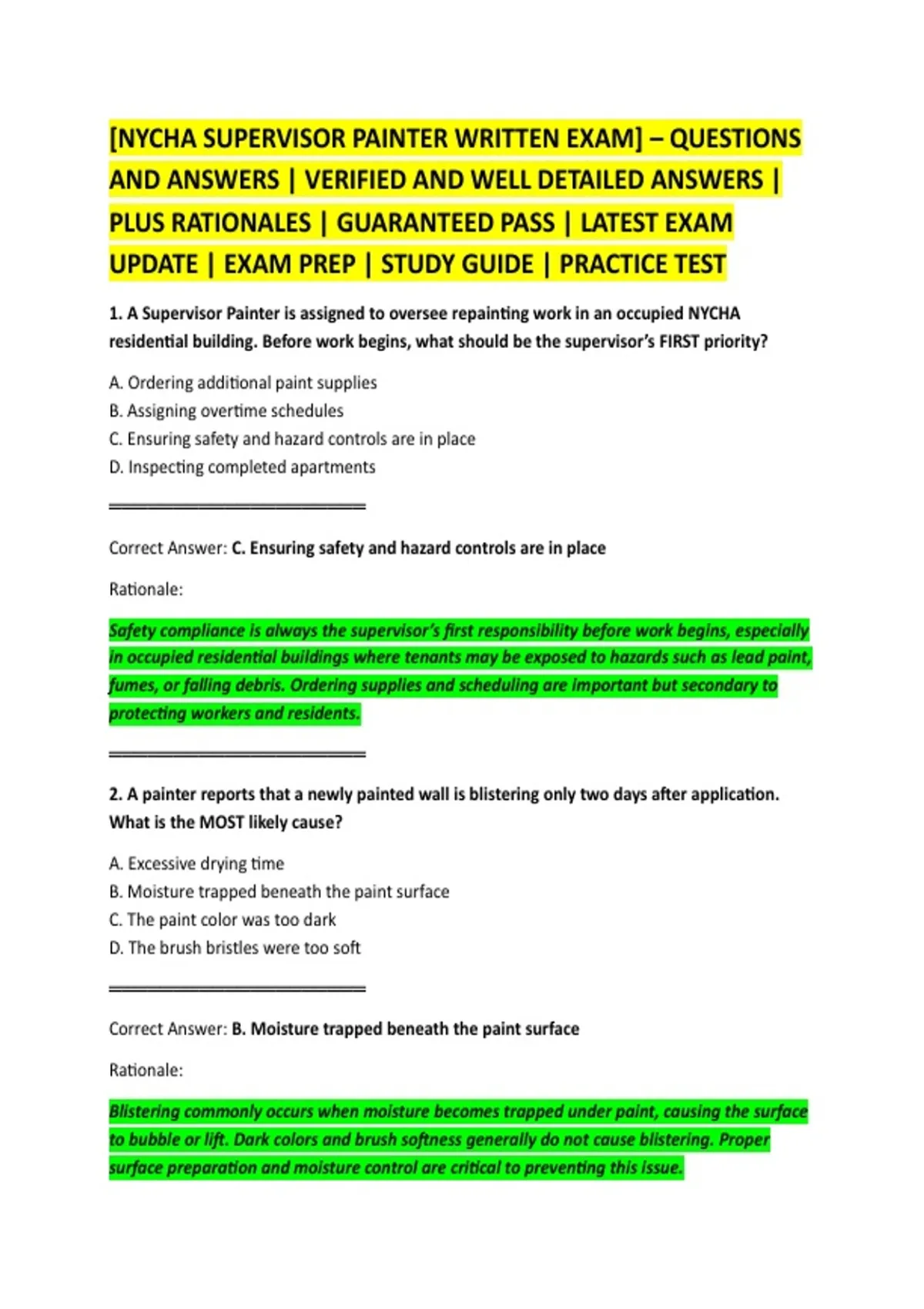 [NYCHA SUPERVISOR PAINTER WRITTEN EXAM] – QUESTIONS AND ANSWERS | VERIFIED AND WELL DETAILED ANSWERS | PLUS RATIONALES | GUARANTEED PASS | LATEST EXAM UPDATE | EXAM PREP | STUDY GUIDE | PRACTICE TEST

1. A Supervisor Painter is assigned to oversee repainting work in an occupied NYCHA residential building. Before work begins, what should be the supervisor's FIRST priority?

A. Ordering additional paint supplies
B. Assigning overtime schedules
C. Ensuring safety and hazard controls are in place
D. Inspecting completed apartments

Correct Answer: C. Ensuring safety and hazard controls are in place

Rationale:

Safety compliance is always the supervisor's first responsibility before work begins, especially in occupied residential buildings where tenants may be exposed to hazards such as lead paint, fumes, or falling debris. Ordering supplies and scheduling are important but secondary to protecting workers and residents.

2. A painter reports that a newly painted wall is blistering only two days after application. What is the MOST likely cause?

A. Excessive drying time
B. Moisture trapped beneath the paint surface
C. The paint color was too dark
D. The brush bristles were too soft

Correct Answer: B. Moisture trapped beneath the paint surface

Rationale:

Blistering commonly occurs when moisture becomes trapped under paint, causing the surface to bubble or lift. Dark colors and brush softness generally do not cause blistering. Proper surface preparation and moisture control are critical to preventing this issue.